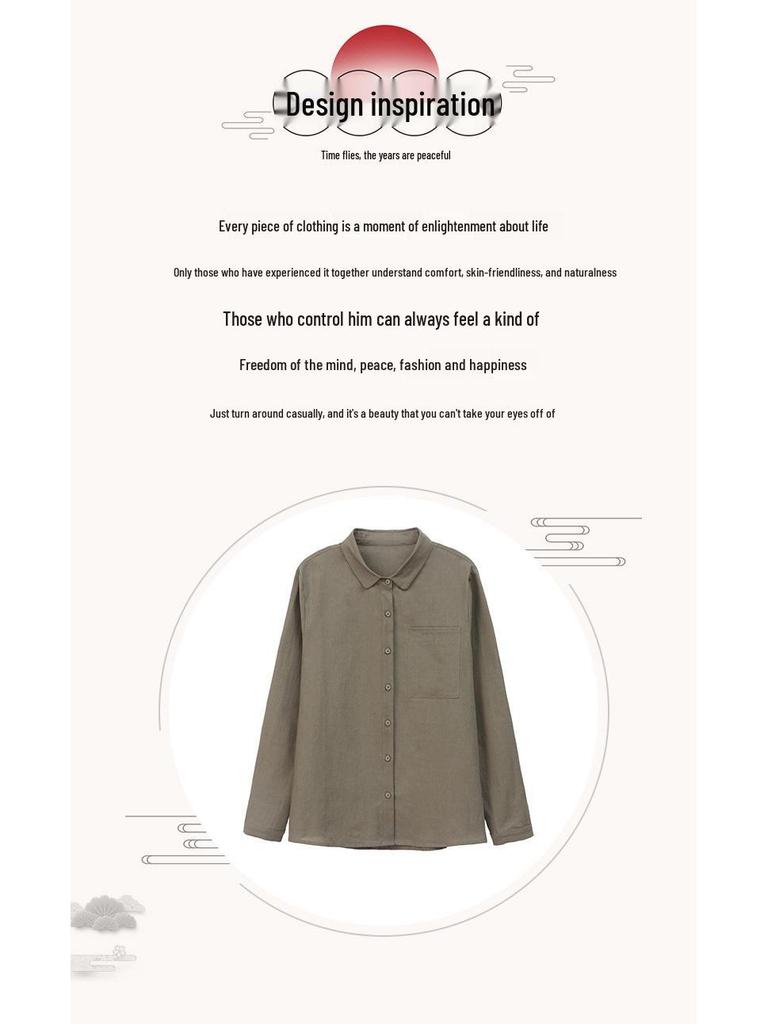 Design inspiration

Time flies, the years are peaceful

Every piece of clothing is a moment of enlightenment about life

Only those who have experienced it together understand comfort, skin-friendliness, and naturalness

Those who control him can always feel a kind of

Freedom of the mind, peace, fashion and happiness

Just turn around casually, and it's a beauty that you can't take your eyes off of